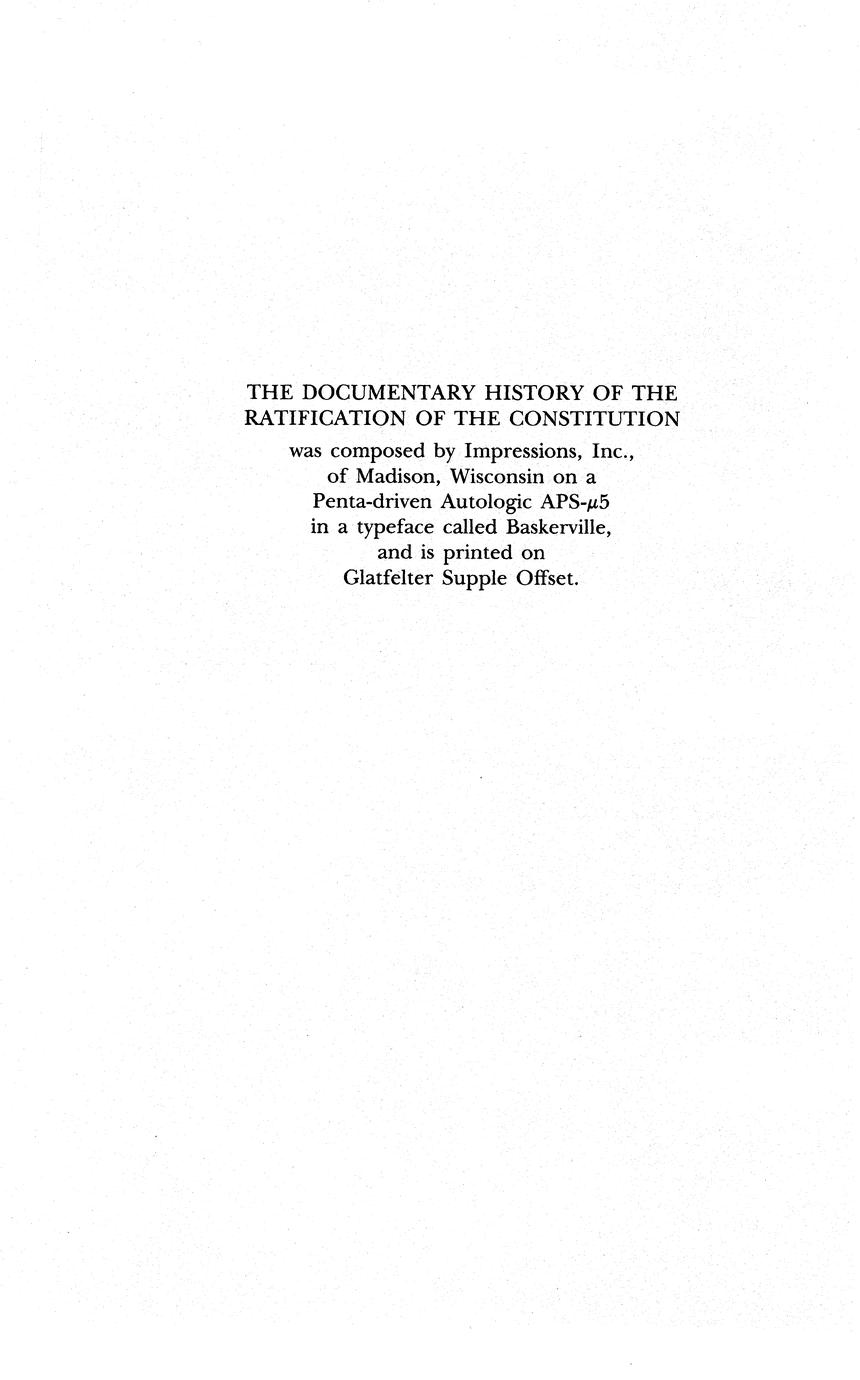 THE DOCUMENTARY HISTORY OF THE RATIFICATION OF THE CONSTITUTION

was composed by Impressions, Inc., of Madison, Wisconsin on a Penta-driven Autologic APS-$\mu$5 in a typeface called Baskerville, and is printed on Glatfelter Supple Offset.